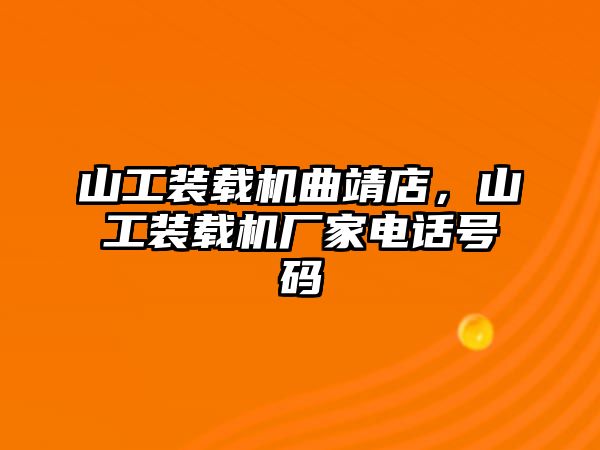 山工装载机曲靖店，山工装载机厂家电话号码